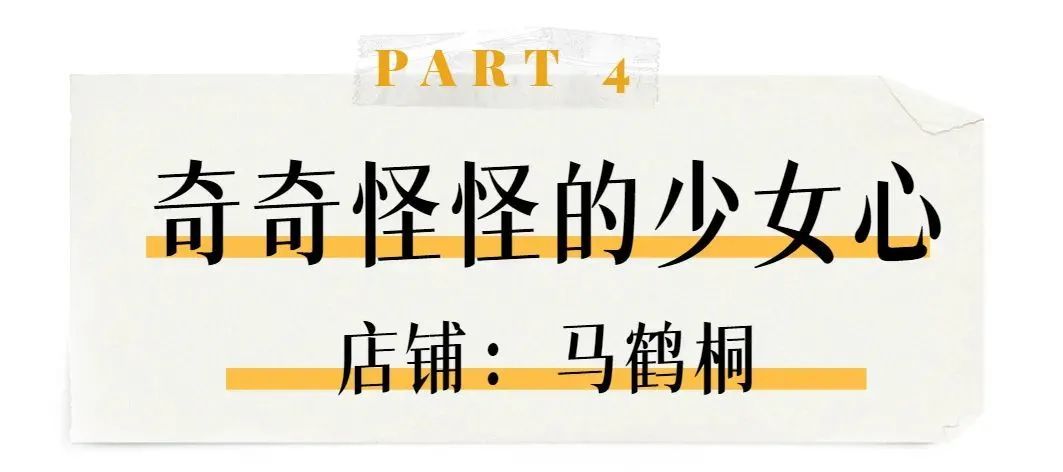 PART 4

奇奇怪怪的少女心

店铺：马鹤桐